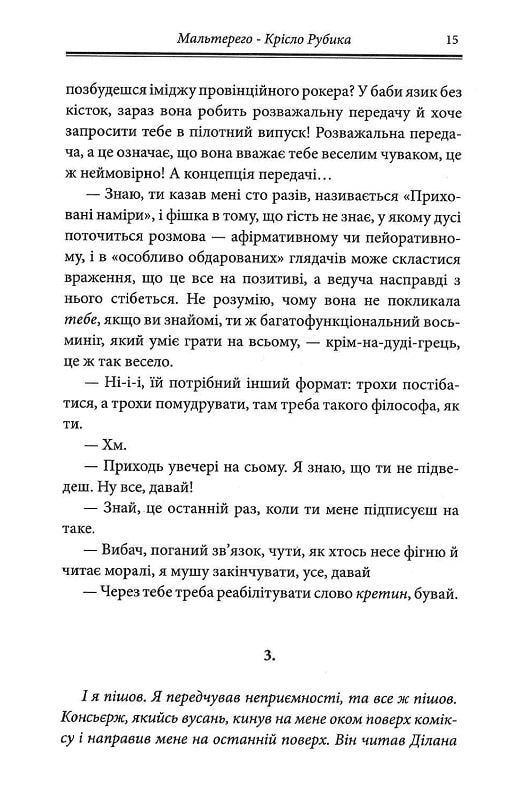 Мальтерего - Крісло Рубика 15

позбудешся іміджу провінційного рокера? У баби язик без кісток, зараз вона робить розважальну передачу й хоче запросити тебе в пілотний випуск! Розважальна передача, а це означає, що вона вважає тебе веселим чуваком, це ж неймовірно! А концепція передачі…

— Знаю, ти казав мені сто разів, називається «Приховані наміри», і фішка в тому, що гість не знає, у якому дусі поточиться розмова — афірмативному чи пейоративному, і в «особливо обдарованих» глядачів може скластися враження, що це все на позитиві, а ведуча насправді з нього стібеться. Не розумію, чому вона не покликала тебе, якщо ви знайомі, ти ж багатофункціональний восьминіг, який уміє грати на всьому, — крім-на-дуді-грець, це ж так весело.

— Ні-і-і, їй потрібний інший формат: трохи постібатися, а трохи помудрувати, там треба такого філософа, як ти.

— Хм.

— Приходь увечері на сьому. Я знаю, що ти не підведеш. Ну все, давай!

— Знай, це останній раз, коли ти мене підписуєш на таке.

— Вибач, поганий зв'язок, чути, як хтось несе фігню й читає моралі, я мушу закінчувати, усе, давай

— Через тебе треба реабілітувати слово кретин, бувай.

3.

І я пішов. Я передчував неприємності, та все ж пішов. Консьєрж, якийсь вусань, кинув на мене оком поверх коміксу і направив мене на останній поверх. Він читав Ділана